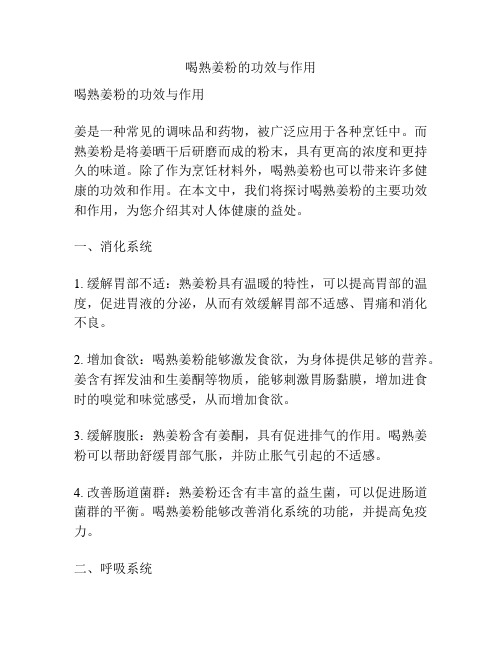 喝熟姜粉的功效与作用

喝熟姜粉的功效与作用

姜是一种常见的调味品和药物，被广泛应用于各种烹饪中。而熟姜粉是将姜晒干后研磨而成的粉末，具有更高的浓度和更持久的味道。除了作为烹饪材料外，喝熟姜粉也可以带来许多健康的功效和作用。在本文中，我们将探讨喝熟姜粉的主要功效和作用，为您介绍其对人体健康的益处。

一、消化系统

1. 缓解胃部不适：熟姜粉具有温暖的特性，可以提高胃部的温度，促进胃液的分泌，从而有效缓解胃部不适感、胃痛和消化不良。

2. 增加食欲：喝熟姜粉能够激发食欲，为身体提供足够的营养。姜含有挥发油和生姜酮等物质，能够刺激胃肠黏膜，增加进食时的嗅觉和味觉感受，从而增加食欲。

3. 缓解腹胀：熟姜粉含有姜酮，具有促进排气的作用。喝熟姜粉可以帮助舒缓胃部气胀，并防止胀气引起的不适感。

4. 改善肠道菌群：熟姜粉还含有丰富的益生菌，可以促进肠道菌群的平衡。喝熟姜粉能够改善消化系统的功能，并提高免疫力。

二、呼吸系统